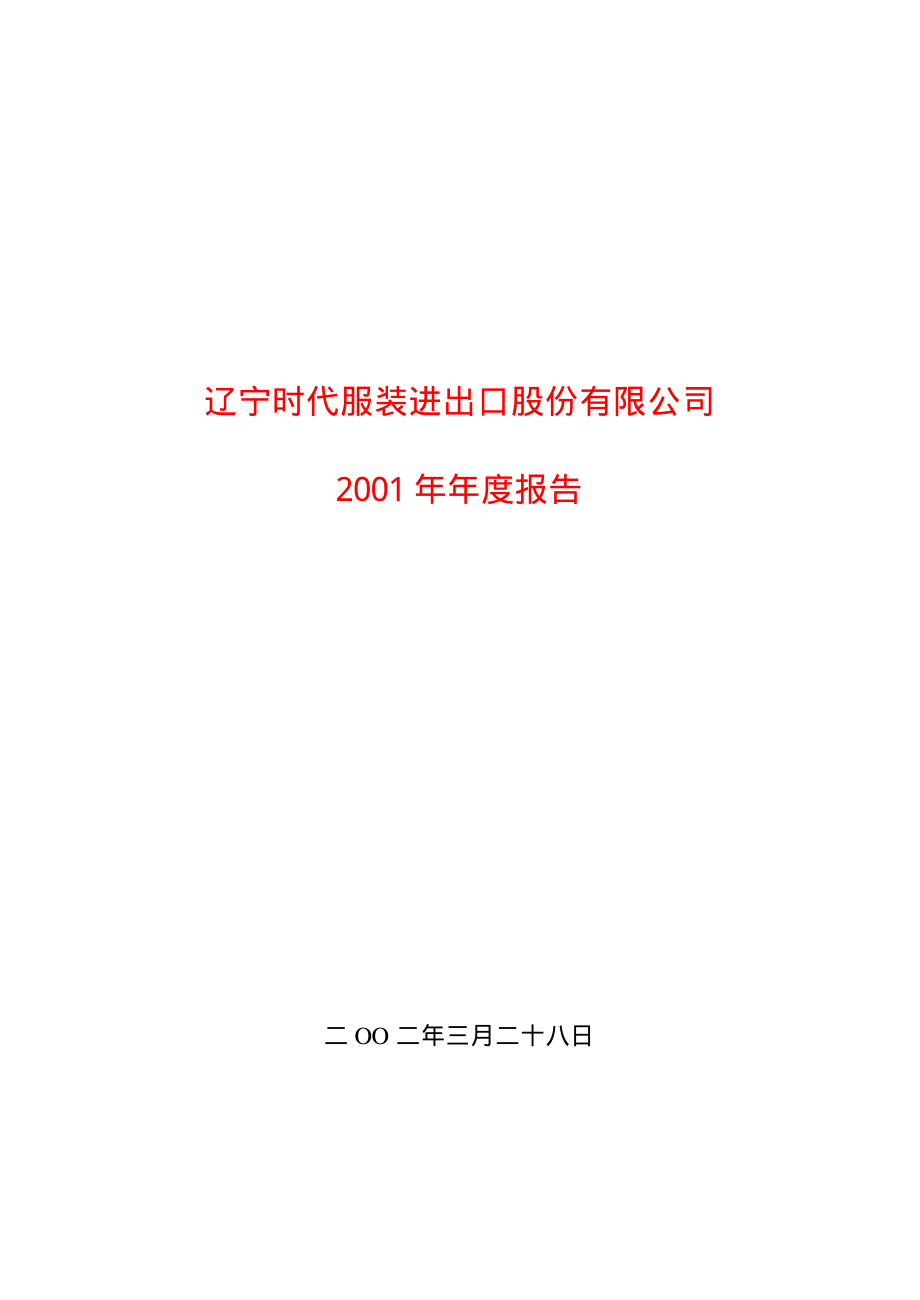 辽宁时代服装进出口股份有限公司

2001 年年度报告

二 OO 二年三月二十八日